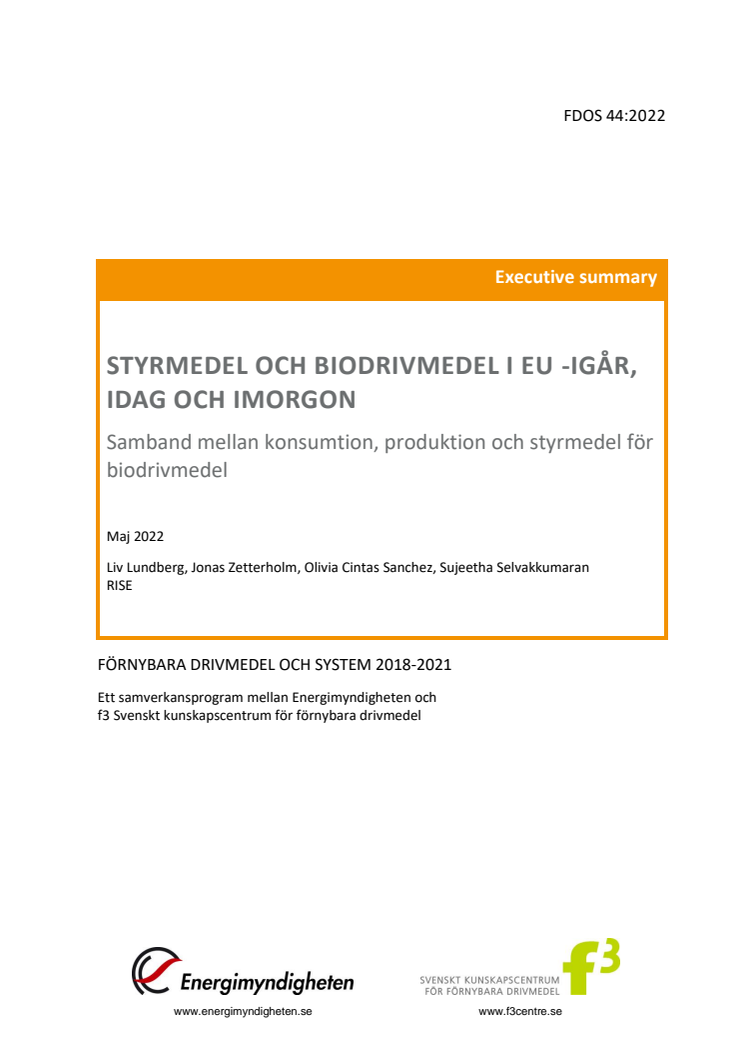 FDOS 44:2022

Executive summary

STYRMEDEL OCH BIODRIVMEDEL I EU -IGÅR, IDAG OCH IMORGON

Samband mellan konsumtion, produktion och styrmedel för biodrivmedel

Maj 2022

Liv Lundberg, Jonas Zetterholm, Olivia Cintas Sanchez, Sujeetha Selvakkumaran
RISE

FÖRNYBARA DRIVMEDEL OCH SYSTEM 2018-2021

Ett samverkansprogram mellan Energimyndigheten och
f3 Svenskt kunskapscentrum för förnybara drivmedel

Energimyndigheten
www.energimyndigheten.se

SVENSKT KUNSKAPSCENTRUM FÖR FÖRNYBARA DRIVMEDEL
f3
www.f3centre.se